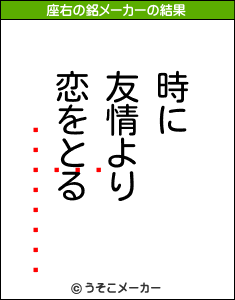 座右の銘メーカーの結果

時に
友情より
恋をとる

© うそこメーカー